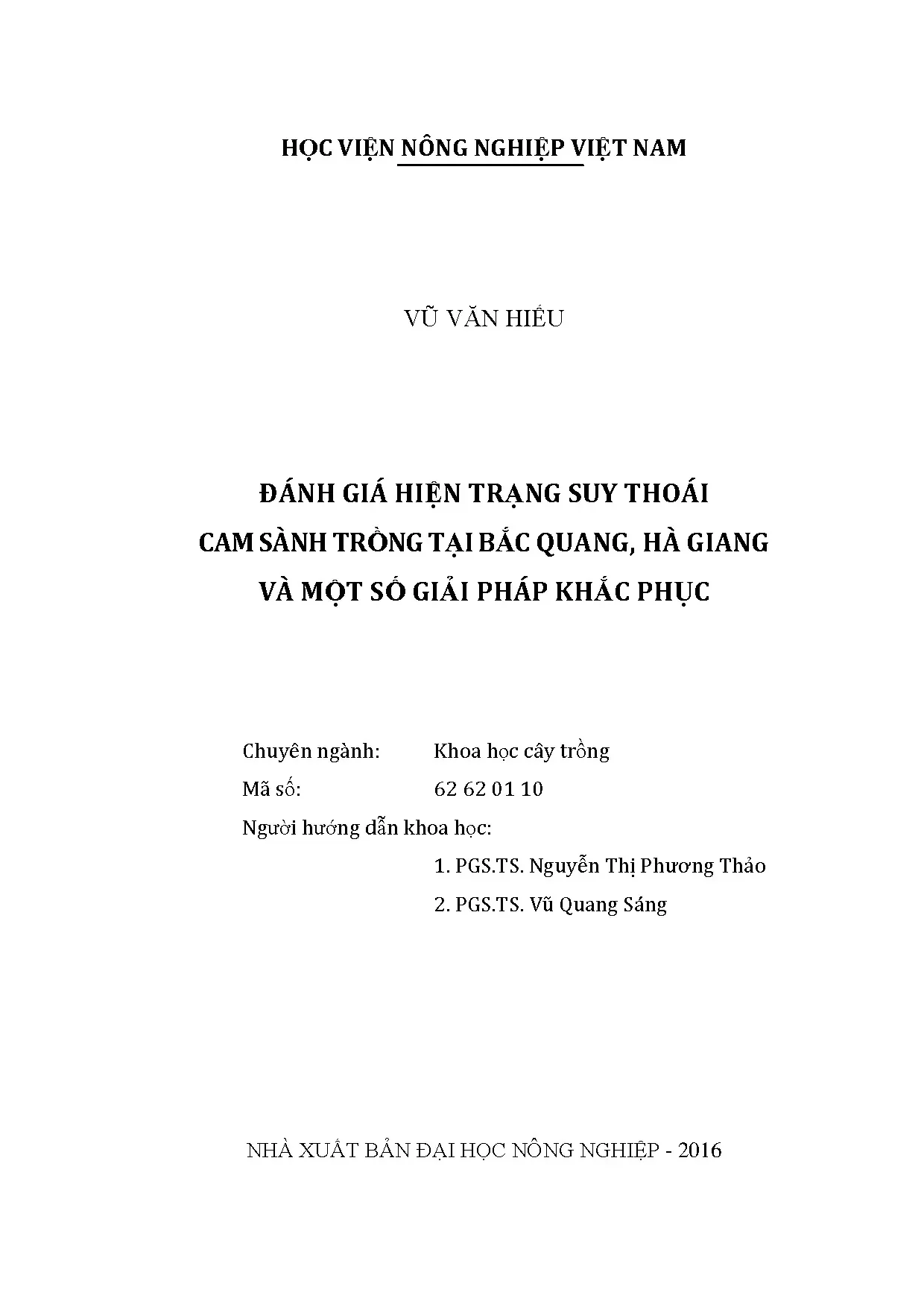 HỌC VIỆN NÔNG NGHIỆP VIỆT NAM

VŨ VĂN HIẾU

ĐÁNH GIÁ HIỆN TRẠNG SUY THOÁI
CAM SÀNH TRỒNG TẠI BẮC QUANG, HÀ GIANG
VÀ MỘT SỐ GIẢI PHÁP KHẮC PHỤC

Chuyên ngành: Khoa học cây trồng
Mã số: 62 62 01 10
Người hướng dẫn khoa học:
1. PGS.TS. Nguyễn Thị Phương Thảo
2. PGS.TS. Vũ Quang Sáng

NHÀ XUẤT BẢN ĐẠI HỌC NÔNG NGHIỆP - 2016